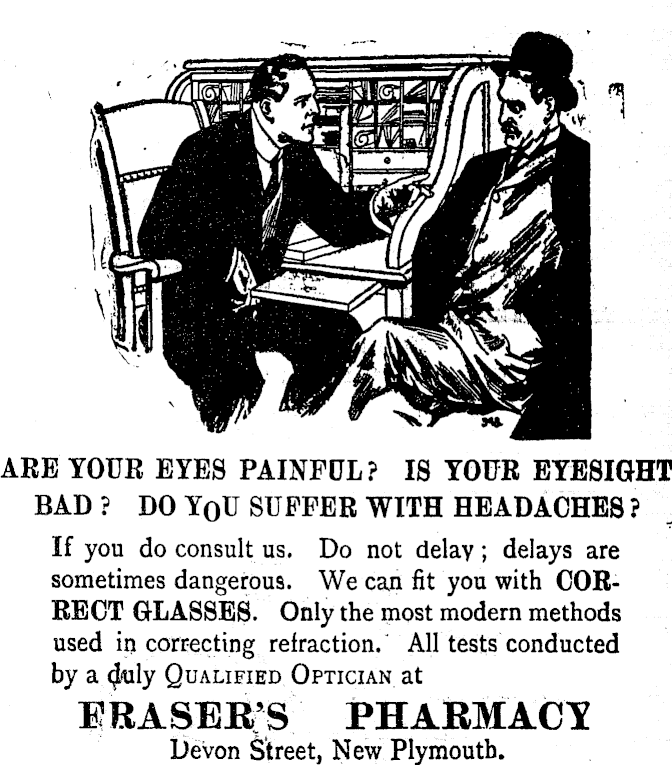 ARE YOUR EYES PAINFUL? IS YOUR EYESIGHT BAD? DO YOU SUFFER WITH HEADACHES?

If you do consult us. Do not delay; delays are sometimes dangerous. We can fit you with CORRECT GLASSES. Only the most modern methods used in correcting refraction. All tests conducted by a duly QUALIFIED OPTICIAN at

FRASER'S PHARMACY
Devon Street, New Plymouth.